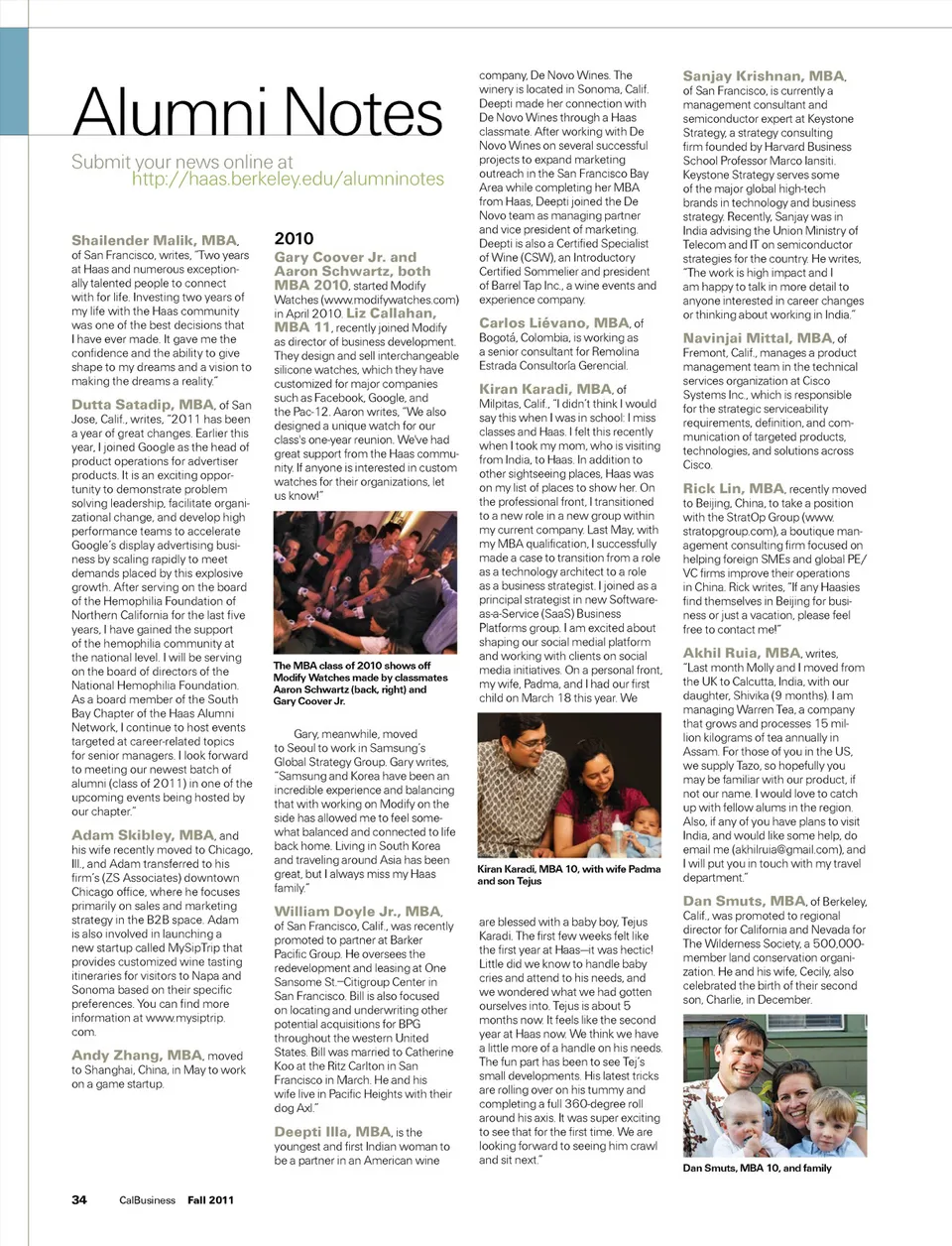 Alumni Notes

Submit your news online at
http://haas.berkeley.edu/alumninotes

Shailender Malik, MBA, of San Francisco, writes, "Two years at Haas and numerous exceptionally talented people to connect with for life. Investing two years of my life with the Haas community was one of the best decisions that I have ever made. It gave me the confidence and the ability to give shape to my dreams and a vision to making the dreams a reality."

Dutta Satadip, MBA, of San Jose, Calif., writes, "2011 has been a year of great changes. Earlier this year, I joined Google as the head of product operations for advertiser products. It is an exciting opportunity to demonstrate problem solving leadership, facilitate organizational change, and develop high performance teams to accelerate Google's display advertising business by scaling rapidly to meet demands placed by this explosive growth. After serving on the board of the Hemophilia Foundation of Northern California for the last five years, I have gained the support of the hemophilia community at the national level. I will be serving on the board of directors of the National Hemophilia Foundation. As a board member of the South Bay Chapter of the Haas Alumni Network, I continue to host events targeted at career-related topics for senior managers. I look forward to meeting our newest batch of alumni (class of 2011) in one of the upcoming events being hosted by our chapter."

Adam Skibley, MBA, and his wife recently moved to Chicago, Ill., and Adam transferred to his firm's (ZS Associates) downtown Chicago office, where he focuses primarily on sales and marketing strategy in the B2B space. Adam is also involved in launching a new startup called MySipTrip that provides customized wine tasting itineraries for visitors to Napa and Sonoma based on their specific preferences. You can find more information at www.mysiptrip.com.

Andy Zhang, MBA, moved to Shanghai, China, in May to work on a game startup.

2010

Gary Coover Jr. and Aaron Schwartz, both MBA 2010, started Modify Watches (www.modifywatches.com) in April 2010. Liz Callahan, MBA 11, recently joined Modify as director of business development. They design and sell interchangeable silicone watches, which they have customized for major companies such as Facebook, Google, and the Pac-12. Aaron writes, "We also designed a unique watch for our class's one-year reunion. We've had great support from the Haas community. If anyone is interested in custom watches for their organizations, let us know!"

The MBA class of 2010 shows off Modify Watches made by classmates Aaron Schwartz (back, right) and Gary Coover Jr.

Gary, meanwhile, moved to Seoul to work in Samsung's Global Strategy Group. Gary writes, "Samsung and Korea have been an incredible experience and balancing that with working on Modify on the side has allowed me to feel somewhat balanced and connected to life back home. Living in South Korea and traveling around Asia has been great, but I always miss my Haas family."

William Doyle Jr., MBA, of San Francisco, Calif., was recently promoted to partner at Barker Pacific Group. He oversees the redevelopment and leasing at One Sansome St.–Citigroup Center in San Francisco. Bill is also focused on locating and underwriting other potential acquisitions for BPG throughout the western United States. Bill was married to Catherine Koo at the Ritz Carlton in San Francisco in March. He and his wife live in Pacific Heights with their dog Axl."

Deepti Illa, MBA, is the youngest and first Indian woman to be a partner in an American wine company, De Novo Wines. The winery is located in Sonoma, Calif. Deepti made her connection with De Novo Wines through a Haas classmate. After working with De Novo Wines on several successful projects to expand marketing outreach in the San Francisco Bay Area while completing her MBA from Haas, Deepti joined the De Novo team as managing partner and vice president of marketing. Deepti is also a Certified Specialist of Wine (CSW), an Introductory Certified Sommelier and president of Barrel Tap Inc., a wine events and experience company.

Carlos Liévano, MBA, of Bogotá, Colombia, is working as a senior consultant for Remolina Estrada Consultoría Gerencial.

Kiran Karadi, MBA, of Milpitas, Calif., "I didn't think I would say this when I was in school: I miss classes and Haas. I felt this recently when I took my mom, who is visiting from India, to Haas. In addition to other sightseeing places, Haas was on my list of places to show her. On the professional front, I transitioned to a new role in a new group within my current company. Last May, with my MBA qualification, I successfully made a case to transition from a role as a technology architect to a role as a business strategist. I joined as a principal strategist in new Software-as-a-Service (SaaS) Business Platforms group. I am excited about shaping our social medial platform and working with clients on social media initiatives. On a personal front, my wife, Padma, and I had our first child on March 18 this year. We

Kiran Karadi, MBA 10, with wife Padma and son Tejus

are blessed with a baby boy, Tejus Karadi. The first few weeks felt like the first year at Haas—it was hectic! Little did we know to handle baby cries and attend to his needs, and we wondered what we had gotten ourselves into. Tejus is about 5 months now. It feels like the second year at Haas now. We think we have a little more of a handle on his needs. The fun part has been to see Tej's small developments. His latest tricks are rolling over on his tummy and completing a full 360-degree roll around his axis. It was super exciting to see that for the first time. We are looking forward to seeing him crawl and sit next."

Sanjay Krishnan, MBA, of San Francisco, is currently a management consultant and semiconductor expert at Keystone Strategy, a strategy consulting firm founded by Harvard Business School Professor Marco Iansiti. Keystone Strategy serves some of the major global high-tech brands in technology and business strategy. Recently, Sanjay was in India advising the Union Ministry of Telecom and IT on semiconductor strategies for the country. He writes, "The work is high impact and I am happy to talk in more detail to anyone interested in career changes or thinking about working in India."

Navinjai Mittal, MBA, of Fremont, Calif., manages a product management team in the technical services organization at Cisco Systems Inc., which is responsible for the strategic serviceability requirements, definition, and communication of targeted products, technologies, and solutions across Cisco.

Rick Lin, MBA, recently moved to Beijing, China, to take a position with the StratOp Group (www.stratopgroup.com), a boutique management consulting firm focused on helping foreign SMEs and global PE/VC firms improve their operations in China. Rick writes, "If any Haasies find themselves in Beijing for business or just a vacation, please feel free to contact me!"

Akhil Ruia, MBA, writes, "Last month Molly and I moved from the UK to Calcutta, India, with our daughter, Shivika (9 months). I am managing Warren Tea, a company that grows and processes 15 million kilograms of tea annually in Assam. For those of you in the US, we supply Tazo, so hopefully you may be familiar with our product, if not our name. I would love to catch up with fellow alums in the region. Also, if any of you have plans to visit India, and would like some help, do email me (akhilruia@gmail.com), and I will put you in touch with my travel department."

Dan Smuts, MBA, of Berkeley, Calif., was promoted to regional director for California and Nevada for The Wilderness Society, a 500,000-member land conservation organization. He and his wife, Cecily, also celebrated the birth of their second son, Charlie, in December.

Dan Smuts, MBA 10, and family

34 CalBusiness Fall 2011